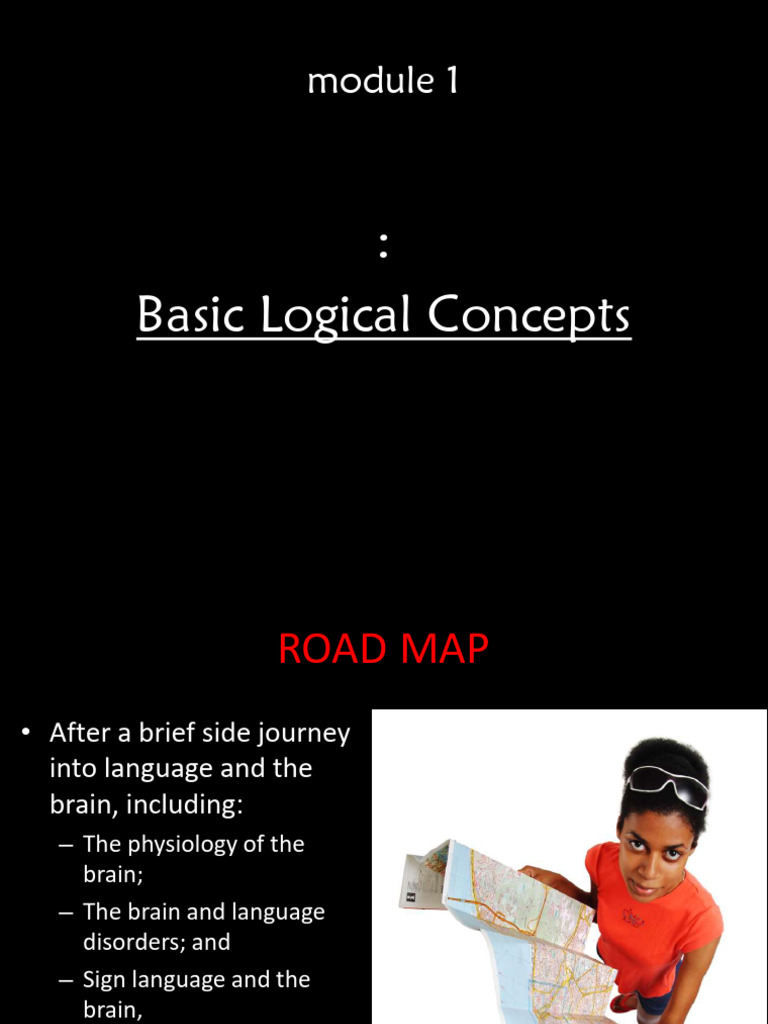 module 1

:

Basic Logical Concepts

ROAD MAP

• After a brief side journey into language and the brain, including:
– The physiology of the brain;
– The brain and language disorders; and
– Sign language and the brain,